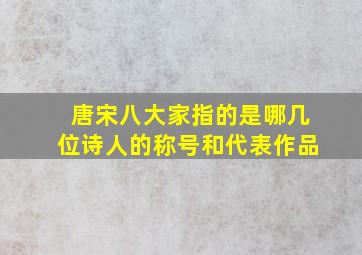 唐宋八大家指的是哪几位诗人的称号和代表作品